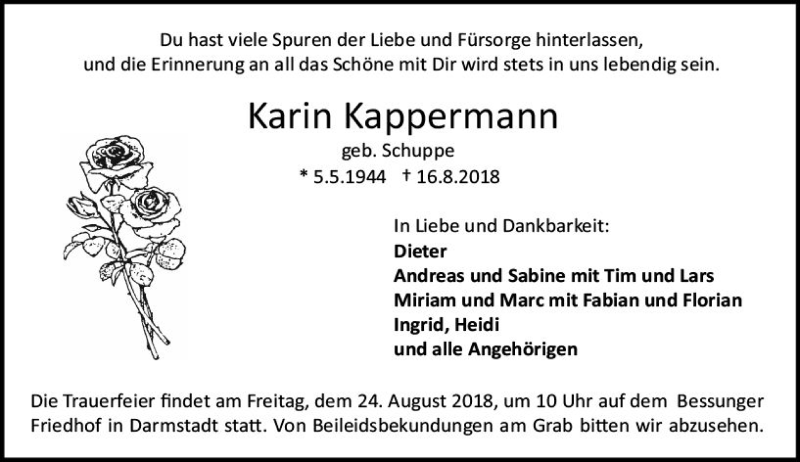 Du hast viele Spuren der Liebe und Fürsorge hinterlassen,
und die Erinnerung an all das Schöne mit Dir wird stets in uns lebendig sein.

Karin Kappermann

geb. Schuppe

* 5.5.1944 † 16.8.2018

In Liebe und Dankbarkeit:
Dieter
Andreas und Sabine mit Tim und Lars
Miriam und Marc mit Fabian und Florian
Ingrid, Heidi
und alle Angehörigen

Die Trauerfeier findet am Freitag, dem 24. August 2018, um 10 Uhr auf dem Bessunger Friedhof in Darmstadt statt. Von Beileidsbekundungen am Grab bitten wir abzusehen.